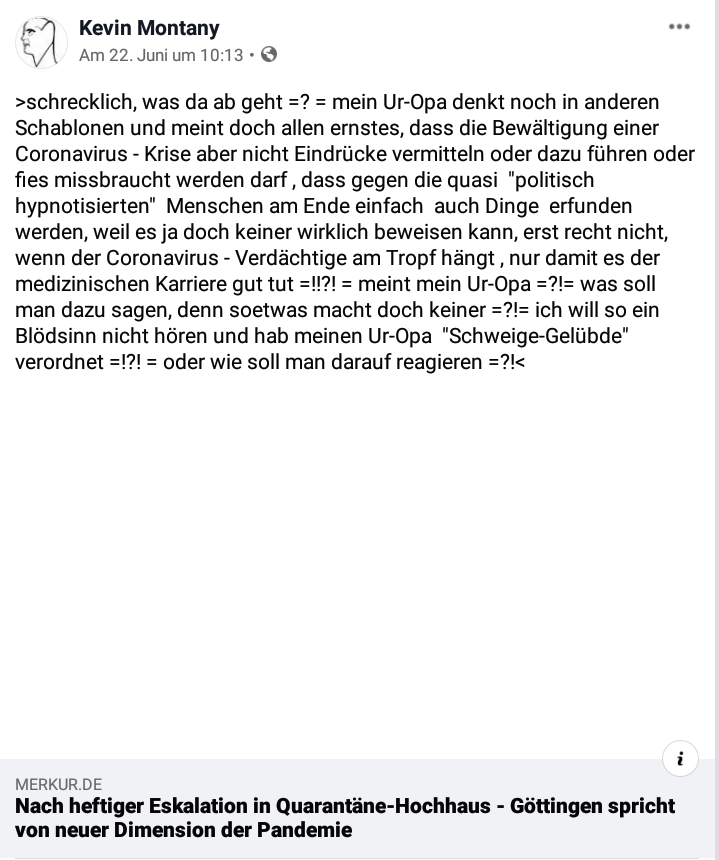 Kevin Montany
Am 22. Juni um 10:13 •

>schrecklich, was da ab geht =? = mein Ur-Opa denkt noch in anderen Schablonen und meint doch allen ernstes, dass die Bewältigung einer Coronavirus - Krise aber nicht Eindrücke vermitteln oder dazu führen oder fies missbraucht werden darf , dass gegen die quasi "politisch hypnotisierten" Menschen am Ende einfach auch Dinge erfunden werden, weil es ja doch keiner wirklich beweisen kann, erst recht nicht, wenn der Coronavirus - Verdächtige am Tropf hängt , nur damit es der medizinischen Karriere gut tut =!!?! = meint mein Ur-Opa =?!= was soll man dazu sagen, denn soetwas macht doch keiner =?!= ich will so ein Blödsinn nicht hören und hab meinen Ur-Opa "Schweige-Gelübde" verordnet =!?! = oder wie soll man darauf reagieren =?!<

i

MERKUR.DE
Nach heftiger Eskalation in Quarantäne-Hochhaus - Göttingen spricht von neuer Dimension der Pandemie